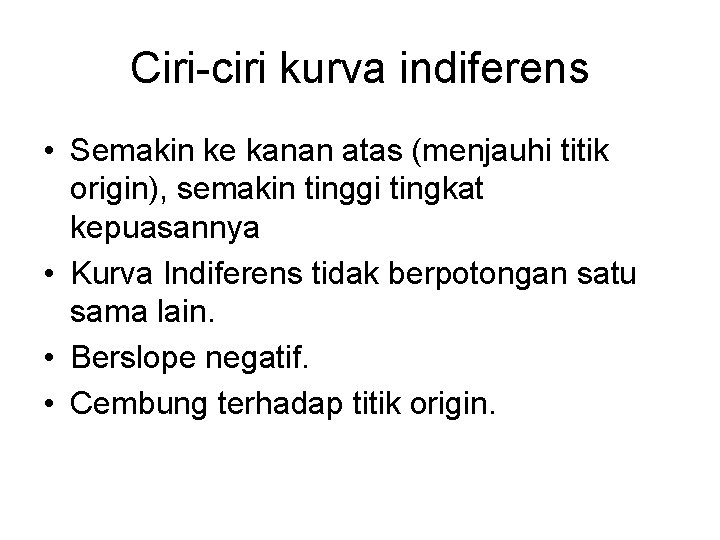 Ciri-ciri kurva indiferens

• Semakin ke kanan atas (menjauhi titik origin), semakin tinggi tingkat kepuasannya
• Kurva Indiferens tidak berpotongan satu sama lain.
• Berslope negatif.
• Cembung terhadap titik origin.